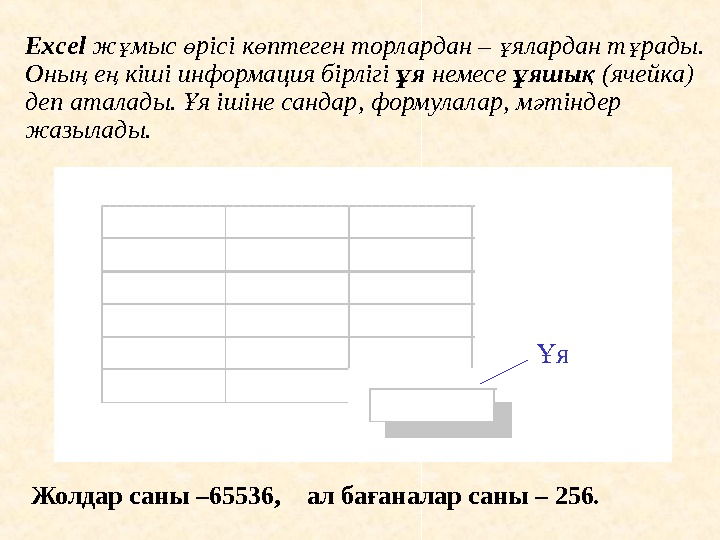 Excel жұмыс өрісі көптеген торлардан – ұялардан тұрады. Оның ең кіші информация бірлігі ұя немесе ұяшық (ячейка) деп аталады. Ұя ішіне сандар, формулалар, мәтіндер жазылады.

Ұя

Жолдар саны –65536, ал бағаналар саны – 256.